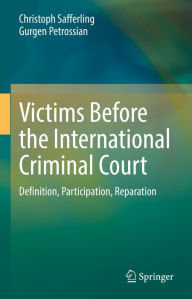 Christoph Safferling
Gurgen Petrossian

Victims Before the International Criminal Court

Definition, Participation, Reparation

Springer